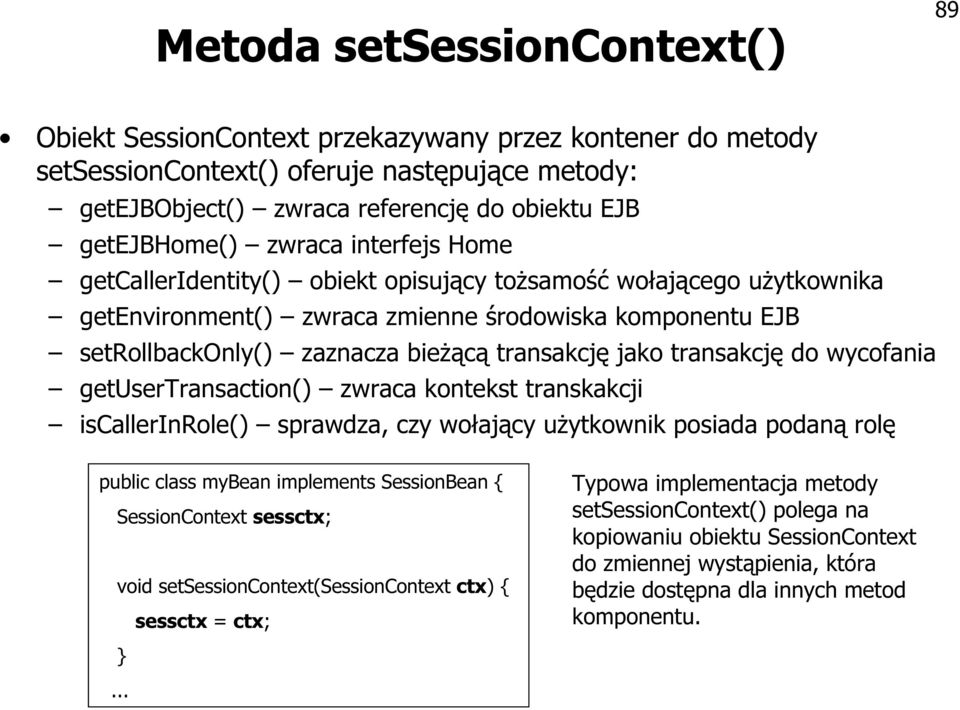 89

Metoda setSessionContext()

• Obiekt SessionContext przekazywany przez kontener do metody setSessionContext() oferuje następujące metody:
– getEJBObject() – zwraca referencję do obiektu EJB
– getEJBHome() – zwraca interfejs Home
– getCallerIdentity() – obiekt opisujący tożsamość wołającego użytkownika
– getEnvironment() – zwraca zmienne środowiska komponentu EJB
– setRollbackOnly() – zaznacza bieżącą transakcję jako transakcję do wycofania
– getUserTransaction() – zwraca kontekst transkakcji
– isCallerInRole() – sprawdza, czy wołający użytkownik posiada podaną rolę

public class myBean implements SessionBean {
SessionContext sessctx;

void setSessionContext(SessionContext ctx) {
sessctx = ctx;
}
...

Typowa implementacja metody setSessionContext() polega na kopiowaniu obiektu SessionContext do zmiennej wystąpienia, która będzie dostępna dla innych metod komponentu.